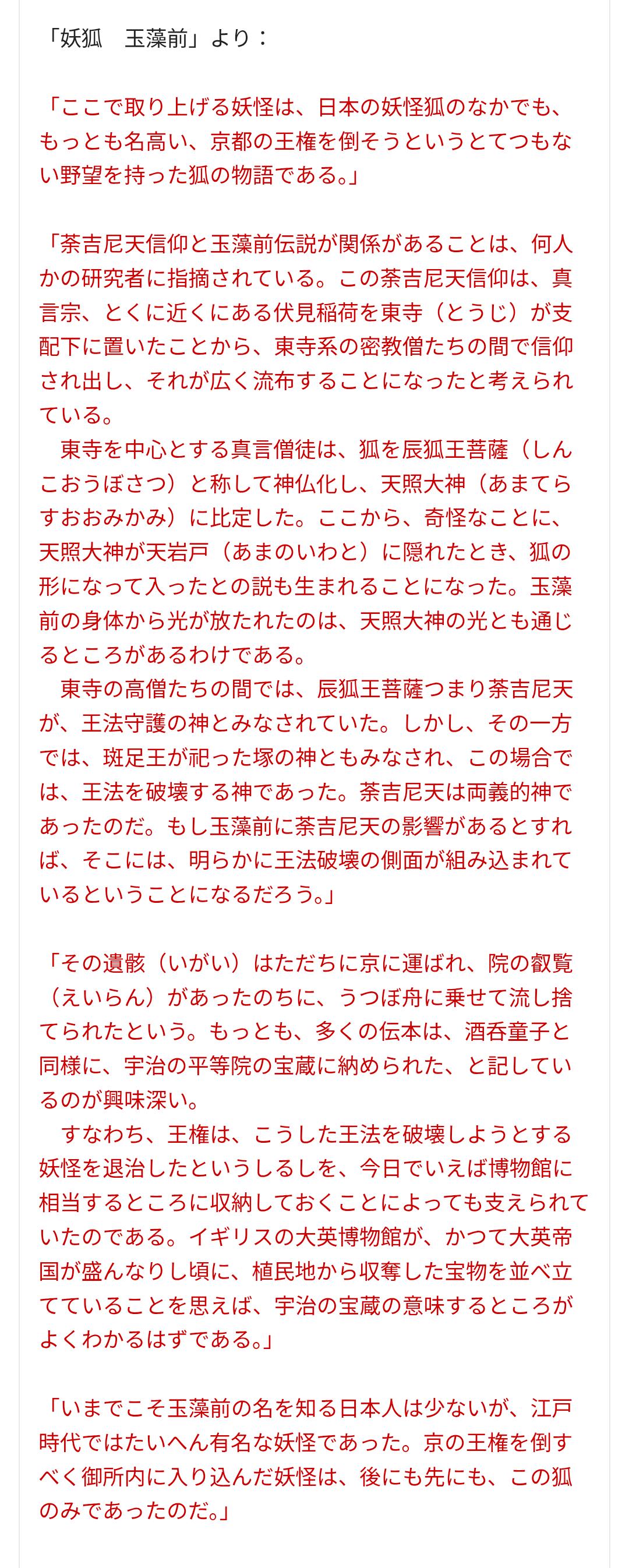 「妖狐　玉藻前」より：

「ここで取り上げる妖怪は、日本の妖怪狐のなかでも、もっとも名高い、京都の王権を倒そうというとてつもない野望を持った狐の物語である。」

「荼吉尼天信仰と玉藻前伝説が関係があることは、何人かの研究者に指摘されている。この荼吉尼天信仰は、真言宗、とくに近くにある伏見稲荷を東寺（とうじ）が支配下に置いたことから、東寺系の密教僧たちの間で信仰され出し、それが広く流布することになったと考えられている。
　東寺を中心とする真言僧徒は、狐を辰狐王菩薩（しんこおうぼさつ）と称して神仏化し、天照大神（あまてらすおおみかみ）に比定した。ここから、奇怪なことに、天照大神が天岩戸（あまのいわと）に隠れたとき、狐の形になって入ったとの説も生まれることになった。玉藻前の身体から光が放たれたのは、天照大神の光とも通じるところがあるわけである。
　東寺の高僧たちの間では、辰狐王菩薩つまり荼吉尼天が、王法守護の神とみなされていた。しかし、その一方では、斑足王が祀った塚の神ともみなされ、この場合では、王法を破壊する神であった。荼吉尼天は両義的神であったのだ。もし玉藻前に荼吉尼天の影響があるとすれば、そこには、明らかに王法破壊の側面が組み込まれているということになるだろう。」

「その遺骸（いがい）はただちに京に運ばれ、院の叡覧（えいらん）があったのちに、うつぼ舟に乗せて流し捨てられたという。もっとも、多くの伝本は、酒呑童子と同様に、宇治の平等院の宝蔵に納められた、と記しているのが興味深い。
　すなわち、王権は、こうした王法を破壊しようとする妖怪を退治したというしるしを、今日でいえば博物館に相当するところに収納しておくことによっても支えられていたのである。イギリスの大英博物館が、かつて大英帝国が盛んなりし頃に、植民地から収奪した宝物を並べ立てていることを思えば、宇治の宝蔵の意味するところがよくわかるはずである。」

「いまでこそ玉藻前の名を知る日本人は少ないが、江戸時代ではたいへん有名な妖怪であった。京の王権を倒すべく御所内に入り込んだ妖怪は、後にも先にも、この狐のみであったのだ。」